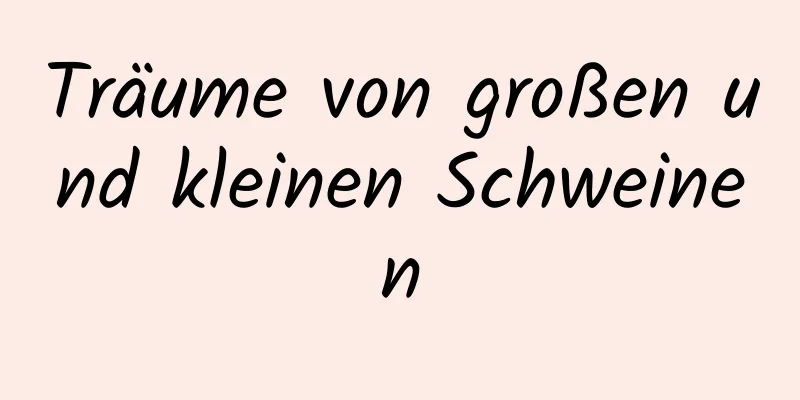 Träume von großen und kleinen Schweinen